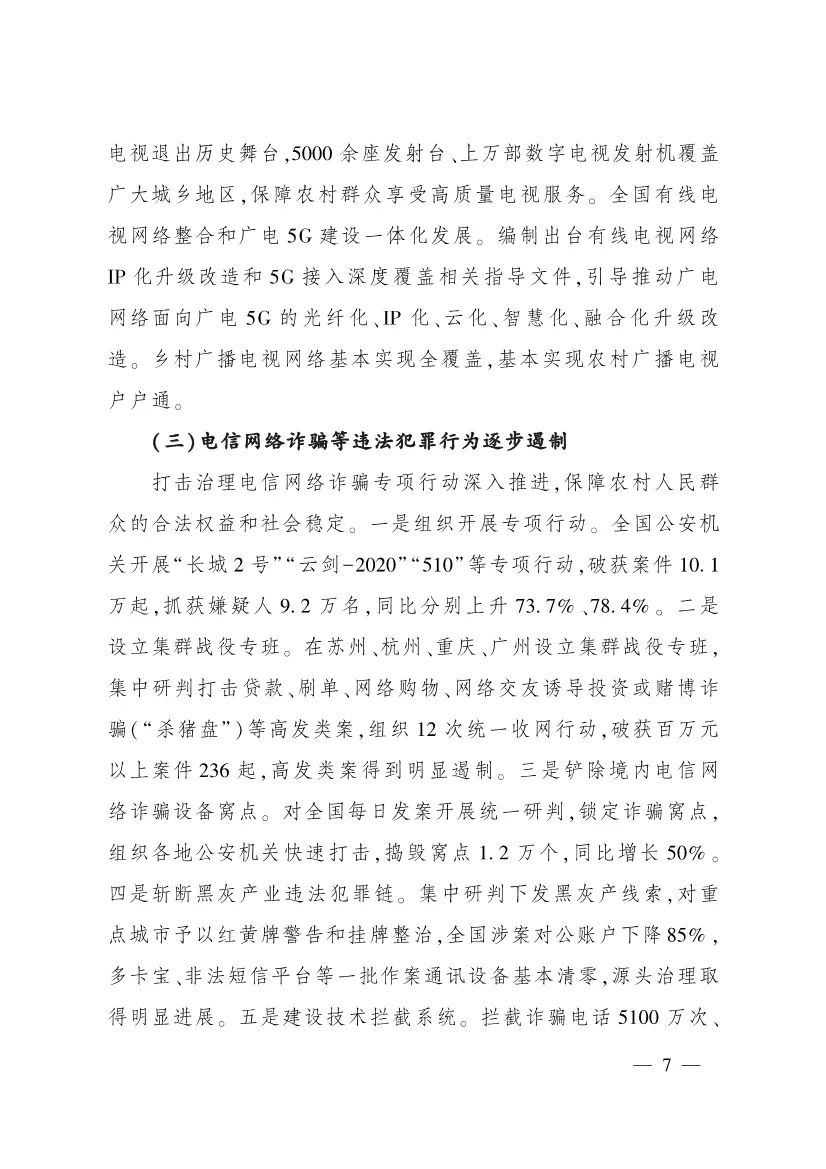 电视退出历史舞台,5000余座发射台、上万部数字电视发射机覆盖广大城乡地区,保障农村群众享受高质量电视服务。全国有线电视网络整合和广电5G建设一体化发展。编制出台有线电视网络IP化升级改造和5G接入深度覆盖相关指导文件,引导推动广电网络面向广电5G的光纤化、IP化、云化、智慧化、融合化升级改造。乡村广播电视网络基本实现全覆盖,基本实现农村广播电视户户通。

(三)电信网络诈骗等违法犯罪行为逐步遏制

打击治理电信网络诈骗专项行动深入推进,保障农村人民群众的合法权益和社会稳定。一是组织开展专项行动。全国公安机关开展“长城2号”“云剑-2020”“510”等专项行动,破获案件10.1万起,抓获嫌疑人9.2万名,同比分别上升73.7%、78.4%。二是设立集群战役专班。在苏州、杭州、重庆、广州设立集群战役专班,集中研判打击贷款、刷单、网络购物、网络交友诱导投资或赌博诈骗(“杀猪盘”)等高发类案,组织12次统一收网行动,破获百万元以上案件236起,高发类案得到明显遏制。三是铲除境内电信网络诈骗设备窝点。对全国每日发案开展统一研判,锁定诈骗窝点,组织各地公安机关快速打击,捣毁窝点1.2万个,同比增长50%。四是斩断黑灰产业违法犯罪链。集中研判下发黑灰产线索,对重点城市予以红黄牌警告和挂牌整治,全国涉案对公账户下降85%,多卡宝、非法短信平台等一批作案通讯设备基本清零,源头治理取得明显进展。五是建设技术拦截系统。拦截诈骗电话5100万次、

— 7 —